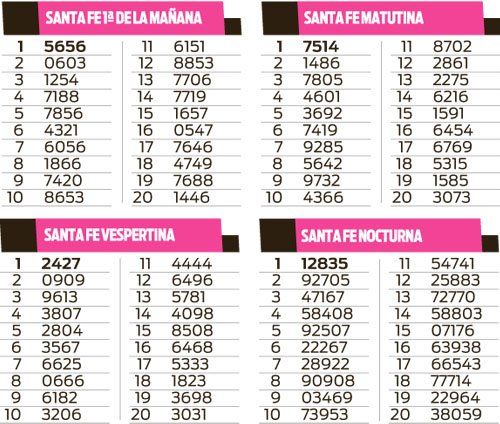 SANTA FE 1ª DE LA MAÑANA

| | | | |
|---|---|---|---|
| 1 | 5656 | 11 | 6151 |
| 2 | 0603 | 12 | 8853 |
| 3 | 1254 | 13 | 7706 |
| 4 | 7188 | 14 | 7719 |
| 5 | 7856 | 15 | 1657 |
| 6 | 4321 | 16 | 0547 |
| 7 | 6056 | 17 | 7646 |
| 8 | 1866 | 18 | 4749 |
| 9 | 7420 | 19 | 7688 |
| 10 | 8653 | 20 | 1446 |

SANTA FE MATUTINA

| | | | |
|---|---|---|---|
| 1 | 7514 | 11 | 8702 |
| 2 | 1486 | 12 | 2861 |
| 3 | 7805 | 13 | 2275 |
| 4 | 4601 | 14 | 6216 |
| 5 | 3692 | 15 | 1591 |
| 6 | 7419 | 16 | 6454 |
| 7 | 9285 | 17 | 6769 |
| 8 | 5642 | 18 | 5315 |
| 9 | 9732 | 19 | 1585 |
| 10 | 4366 | 20 | 3073 |

SANTA FE VESPERTINA

| | | | |
|---|---|---|---|
| 1 | 2427 | 11 | 4444 |
| 2 | 0909 | 12 | 6496 |
| 3 | 9613 | 13 | 5781 |
| 4 | 3807 | 14 | 4098 |
| 5 | 2804 | 15 | 8508 |
| 6 | 3567 | 16 | 6468 |
| 7 | 6625 | 17 | 5333 |
| 8 | 0666 | 18 | 1823 |
| 9 | 6182 | 19 | 3698 |
| 10 | 3206 | 20 | 3031 |

SANTA FE NOCTURNA

| | | | |
|---|---|---|---|
| 1 | 12835 | 11 | 54741 |
| 2 | 92705 | 12 | 25883 |
| 3 | 47167 | 13 | 72770 |
| 4 | 58408 | 14 | 58803 |
| 5 | 92507 | 15 | 07176 |
| 6 | 22267 | 16 | 63938 |
| 7 | 28922 | 17 | 66543 |
| 8 | 90908 | 18 | 77714 |
| 9 | 03469 | 19 | 22964 |
| 10 | 73953 | 20 | 38059 |